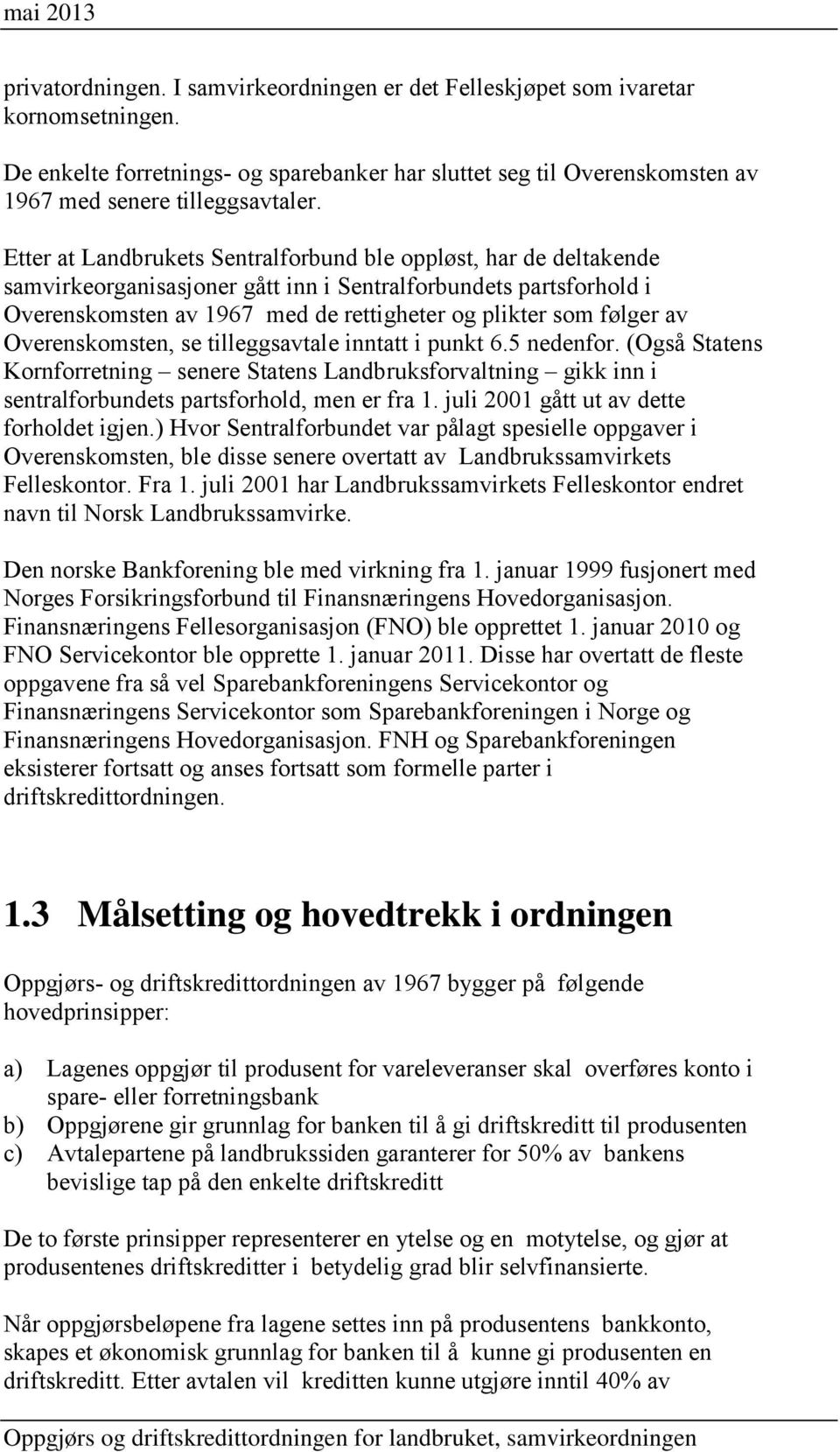 mai 2013

privatordningen. I samvirkeordningen er det Felleskjøpet som ivaretar kornomsetningen.

De enkelte forretnings- og sparebanker har sluttet seg til Overenskomsten av 1967 med senere tilleggsavtaler.

Etter at Landbrukets Sentralforbund ble oppløst, har de deltakende samvirkeorganisasjoner gått inn i Sentralforbundets partsforhold i Overenskomsten av 1967 med de rettigheter og plikter som følger av Overenskomsten, se tilleggsavtale inntatt i punkt 6.5 nedenfor. (Også Statens Kornforretning – senere Statens Landbruksforvaltning – gikk inn i sentralforbundets partsforhold, men er fra 1. juli 2001 gått ut av dette forholdet igjen.) Hvor Sentralforbundet var pålagt spesielle oppgaver i Overenskomsten, ble disse senere overtatt av Landbrukssamvirkets Felleskontor. Fra 1. juli 2001 har Landbrukssamvirkets Felleskontor endret navn til Norsk Landbrukssamvirke.

Den norske Bankforening ble med virkning fra 1. januar 1999 fusjonert med Norges Forsikringsforbund til Finansnæringens Hovedorganisasjon. Finansnæringens Fellesorganisasjon (FNO) ble opprettet 1. januar 2010 og FNO Servicekontor ble opprette 1. januar 2011. Disse har overtatt de fleste oppgavene fra så vel Sparebankforeningens Servicekontor og Finansnæringens Servicekontor som Sparebankforeningen i Norge og Finansnæringens Hovedorganisasjon. FNH og Sparebankforeningen eksisterer fortsatt og anses fortsatt som formelle parter i driftskredittordningen.

1.3 Målsetting og hovedtrekk i ordningen

Oppgjørs- og driftskredittordningen av 1967 bygger på følgende hovedprinsipper:

a) Lagenes oppgjør til produsent for vareleveranser skal overføres konto i spare- eller forretningsbank
b) Oppgjørene gir grunnlag for banken til å gi driftskreditt til produsenten
c) Avtalepartene på landbrukssiden garanterer for 50% av bankens bevislige tap på den enkelte driftskreditt

De to første prinsipper representerer en ytelse og en motytelse, og gjør at produsentenes driftskreditter i betydelig grad blir selvfinansierte.

Når oppgjørsbeløpene fra lagene settes inn på produsentens bankkonto, skapes et økonomisk grunnlag for banken til å kunne gi produsenten en driftskreditt. Etter avtalen vil kreditten kunne utgjøre inntil 40% av

Oppgjørs og driftskredittordningen for landbruket, samvirkeordningen